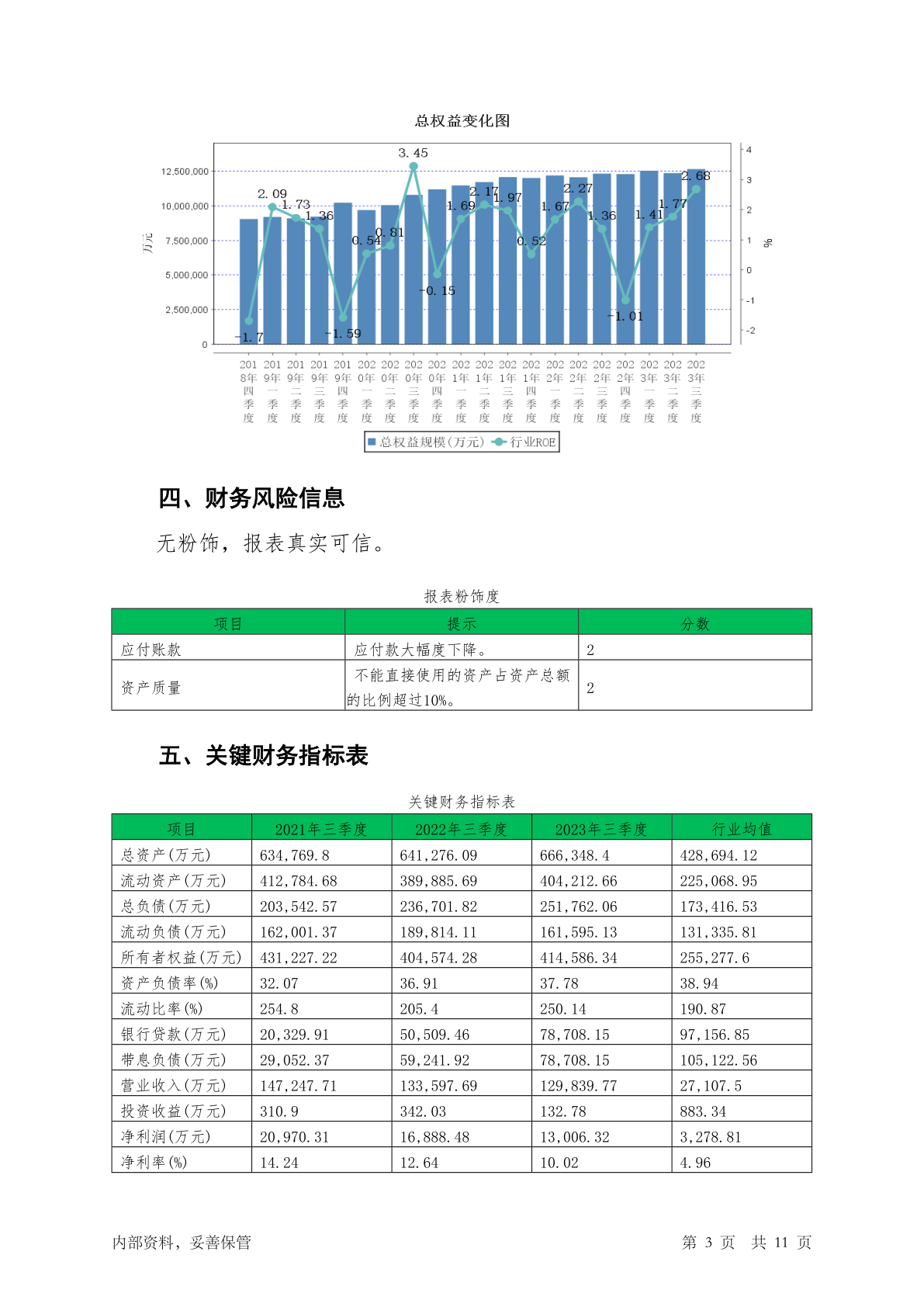 总权益变化图

12,500,000
10,000,000
7,500,000
5,000,000
2,500,000
0
万元

4
3
2
1
0
-1
-2
%

-1.7
2.09
1.73
1.36
-1.59
0.54
0.81
3.45
-0.15
1.69
2.17
1.97
0.52
1.67
2.27
1.36
-1.01
1.41
1.77
2.68

2018年四季度
2019年一季度
2019年二季度
2019年三季度
2019年四季度
2020年一季度
2020年二季度
2020年三季度
2020年四季度
2021年一季度
2021年二季度
2021年三季度
2021年四季度
2022年一季度
2022年二季度
2022年三季度
2022年四季度
2023年一季度
2023年二季度
2023年三季度

总权益规模(万元) 行业ROE

四、财务风险信息

无粉饰，报表真实可信。

报表粉饰度

| 项目 | 提示 | 分数 |
|---|---|---|
| 应付账款 | 应付款大幅度下降。 | 2 |
| 资产质量 | 不能直接使用的资产占资产总额的比例超过10%。 | 2 |

五、关键财务指标表

关键财务指标表

| 项目 | 2021年三季度 | 2022年三季度 | 2023年三季度 | 行业均值 |
|---|---|---|---|---|
| 总资产(万元) | 634,769.8 | 641,276.09 | 666,348.4 | 428,694.12 |
| 流动资产(万元) | 412,784.68 | 389,885.69 | 404,212.66 | 225,068.95 |
| 总负债(万元) | 203,542.57 | 236,701.82 | 251,762.06 | 173,416.53 |
| 流动负债(万元) | 162,001.37 | 189,814.11 | 161,595.13 | 131,335.81 |
| 所有者权益(万元) | 431,227.22 | 404,574.28 | 414,586.34 | 255,277.6 |
| 资产负债率(%) | 32.07 | 36.91 | 37.78 | 38.94 |
| 流动比率(%) | 254.8 | 205.4 | 250.14 | 190.87 |
| 银行贷款(万元) | 20,329.91 | 50,509.46 | 78,708.15 | 97,156.85 |
| 带息负债(万元) | 29,052.37 | 59,241.92 | 78,708.15 | 105,122.56 |
| 营业收入(万元) | 147,247.71 | 133,597.69 | 129,839.77 | 27,107.5 |
| 投资收益(万元) | 310.9 | 342.03 | 132.78 | 883.34 |
| 净利润(万元) | 20,970.31 | 16,888.48 | 13,006.32 | 3,278.81 |
| 净利率(%) | 14.24 | 12.64 | 10.02 | 4.96 |

内部资料，妥善保管

第3页 共11页